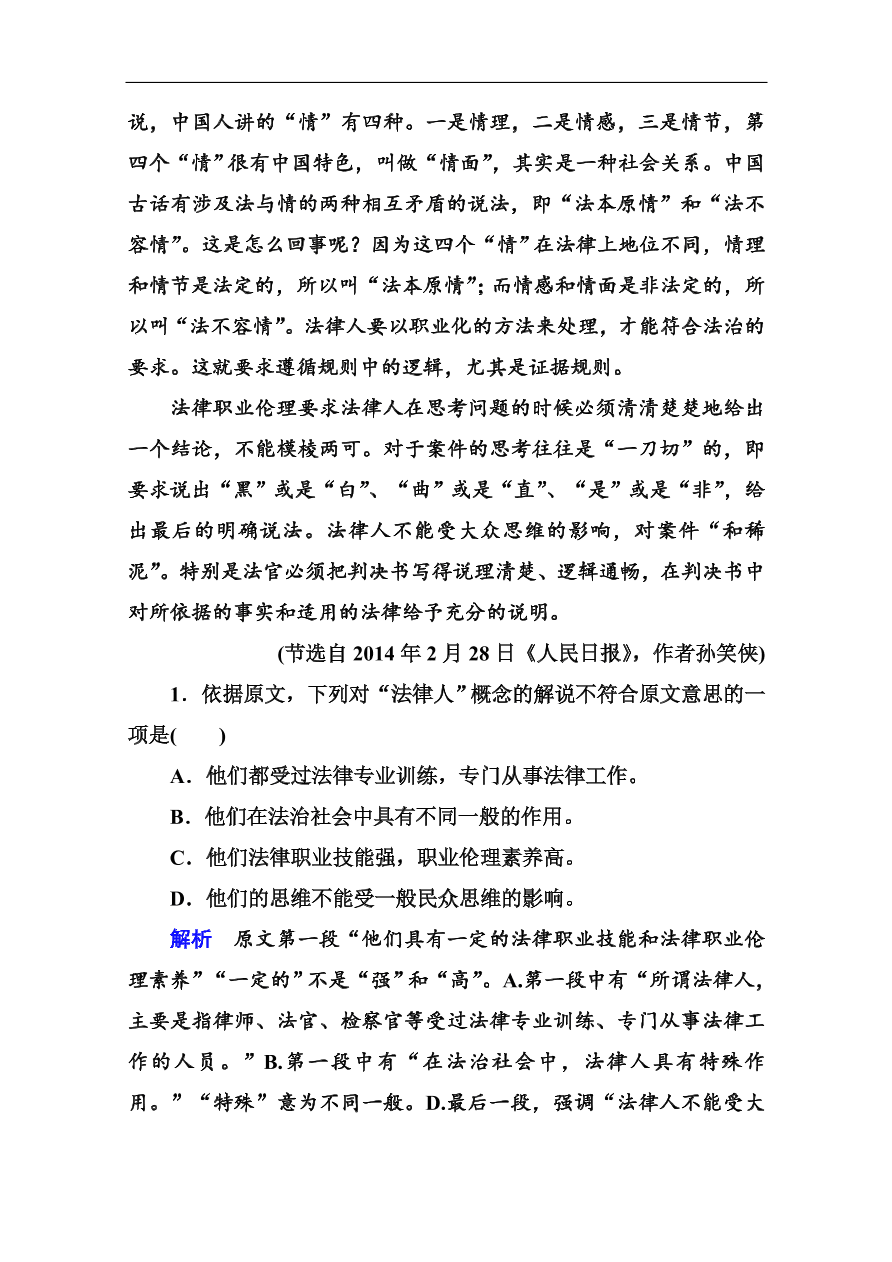 说，中国人讲的“情”有四种。一是情理，二是情感，三是情节，第四个“情”很有中国特色，叫做“情面”，其实是一种社会关系。中国古话有涉及法与情的两种相互矛盾的说法，即“法本原情”和“法不容情”。这是怎么回事呢？因为这四个“情”在法律上地位不同，情理和情节是法定的，所以叫“法本原情”；而情感和情面是非法定的，所以叫“法不容情”。法律人要以职业化的方法来处理，才能符合法治的要求。这就要求遵循规则中的逻辑，尤其是证据规则。

法律职业伦理要求法律人在思考问题的时候必须清清楚楚地给出一个结论，不能模棱两可。对于案件的思考往往是“一刀切”的，即要求说出“黑”或是“白”、“曲”或是“直”、“是”或是“非”，给出最后的明确说法。法律人不能受大众思维的影响，对案件“和稀泥”。特别是法官必须把判决书写得说理清楚、逻辑通畅，在判决书中对所依据的事实和适用的法律给予充分的说明。

(节选自 2014 年 2 月 28 日《人民日报》，作者孙笑侠)

1．依据原文，下列对“法律人”概念的解说不符合原文意思的一项是(　　)

A．他们都受过法律专业训练，专门从事法律工作。

B．他们在法治社会中具有不同一般的作用。

C．他们法律职业技能强，职业伦理素养高。

D．他们的思维不能受一般民众思维的影响。

解析　原文第一段“他们具有一定的法律职业技能和法律职业伦理素养”“一定的”不是“强”和“高”。A.第一段中有“所谓法律人，主要是指律师、法官、检察官等受过法律专业训练、专门从事法律工作的人员。”B.第一段中有“在法治社会中，法律人具有特殊作用。”“特殊”意为不同一般。D.最后一段，强调“法律人不能受大